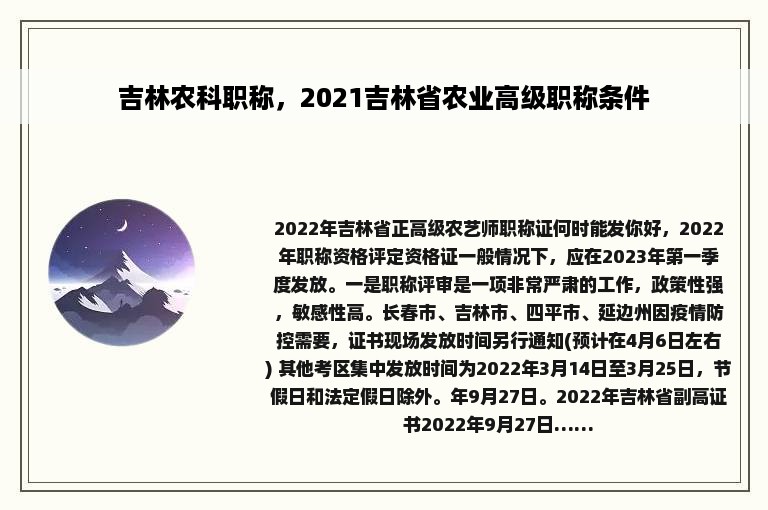 吉林农科职称，2021吉林省农业高级职称条件

2022年吉林省正高级农艺师职称证何时能发你好，2022年职称资格评定资格证一般情况下，应在2023年第一季度发放。一是职称评审是一项非常严肃的工作，政策性强，敏感性高。长春市、吉林市、四平市、延边州因疫情防控需要，证书现场发放时间另行通知(预计在4月6日左右) 其他考区集中发放时间为2022年3月14日至3月25日，节假日和法定假日除外。年9月27日。2022年吉林省副高证书2022年9月27日......